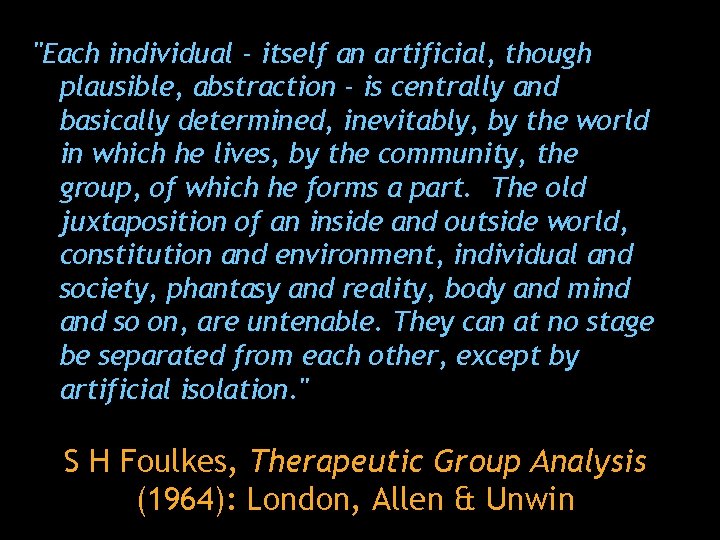 "Each individual - itself an artificial, though plausible, abstraction - is centrally and basically determined, inevitably, by the world in which he lives, by the community, the group, of which he forms a part. The old juxtaposition of an inside and outside world, constitution and environment, individual and society, phantasy and reality, body and mind and so on, are untenable. They can at no stage be separated from each other, except by artificial isolation."

S H Foulkes, Therapeutic Group Analysis (1964): London, Allen & Unwin